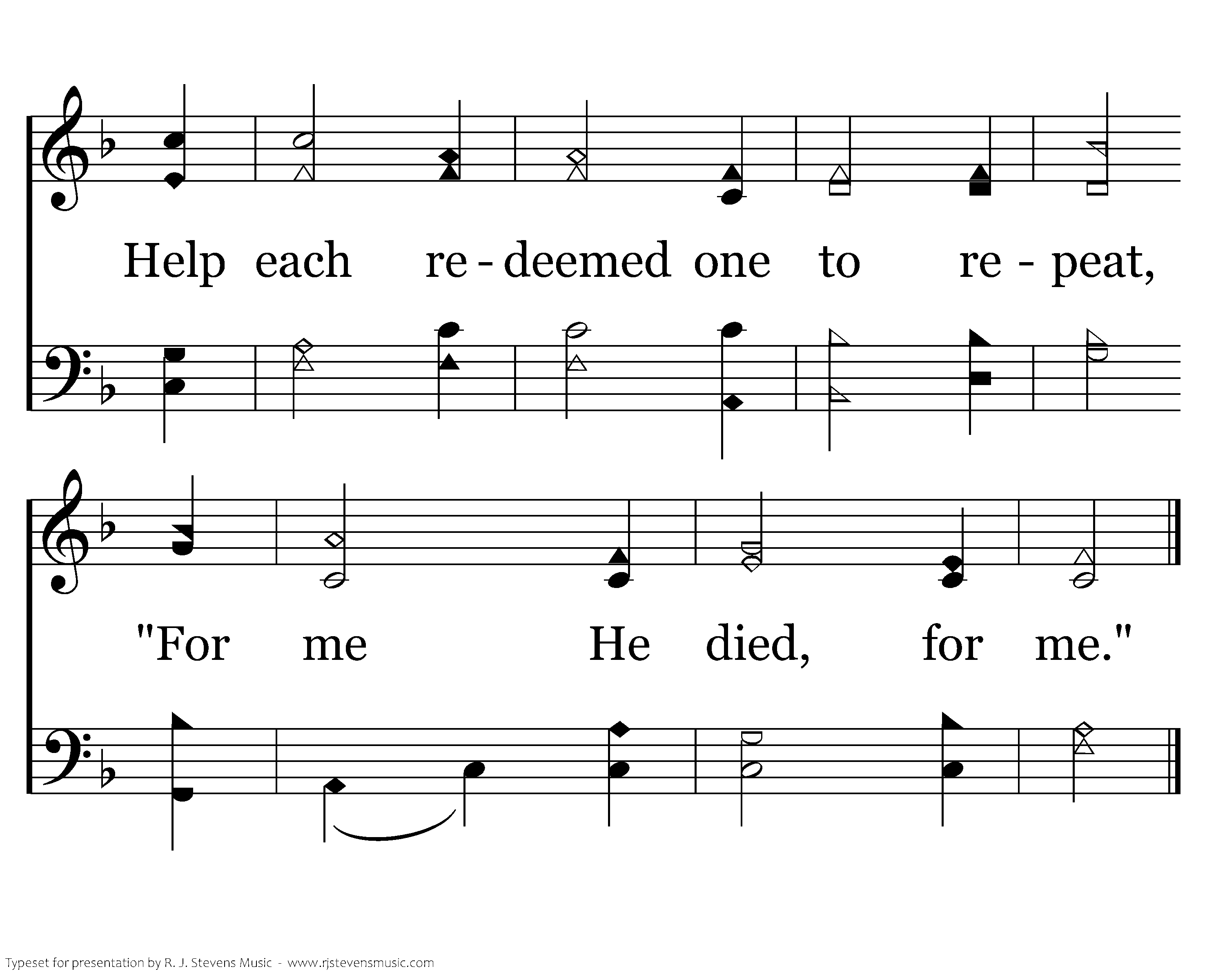 Help each re - deemed one to re - peat,

"For me He died, for me."

Typeset for presentation by R. J. Stevens Music - www.rjstevensmusic.com